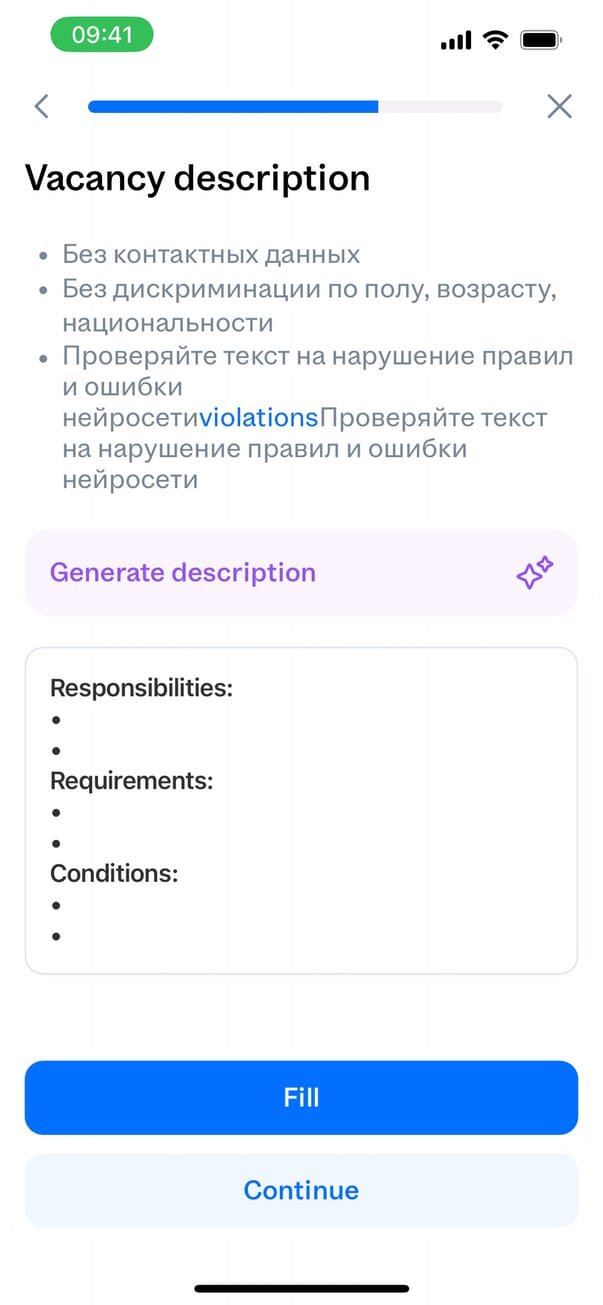 09:41

Vacancy description

• Без контактных данных
• Без дискриминации по полу, возрасту, национальности
• Проверяйте текст на нарушение правил и ошибки нейросетиviolationsПроверяйте текст на нарушение правил и ошибки нейросети

Generate description

Responsibilities:
•
•
Requirements:
•
•
Conditions:
•
•

Fill

Continue